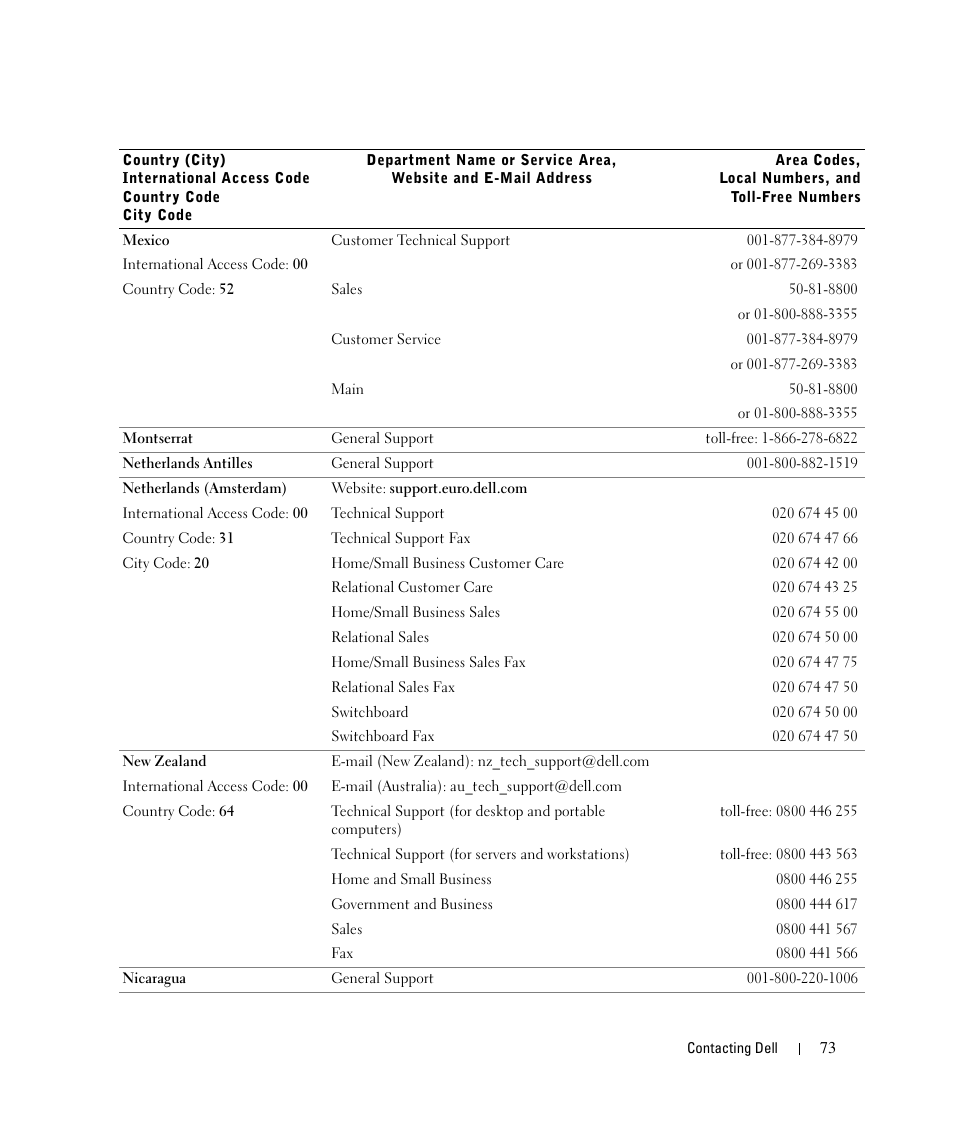 | Country (City) International Access Code Country Code City Code | Department Name or Service Area, Website and E-Mail Address | Area Codes, Local Numbers, and Toll-Free Numbers |
|---|---|---|
| Mexico | Customer Technical Support | 001-877-384-8979 |
| International Access Code: 00 | | or 001-877-269-3383 |
| Country Code: 52 | Sales | 50-81-8800 |
| | | or 01-800-888-3355 |
| | Customer Service | 001-877-384-8979 |
| | | or 001-877-269-3383 |
| | Main | 50-81-8800 |
| | | or 01-800-888-3355 |
| Montserrat | General Support | toll-free: 1-866-278-6822 |
| Netherlands Antilles | General Support | 001-800-882-1519 |
| Netherlands (Amsterdam) | Website: support.euro.dell.com | |
| International Access Code: 00 | Technical Support | 020 674 45 00 |
| Country Code: 31 | Technical Support Fax | 020 674 47 66 |
| City Code: 20 | Home/Small Business Customer Care | 020 674 42 00 |
| | Relational Customer Care | 020 674 43 25 |
| | Home/Small Business Sales | 020 674 55 00 |
| | Relational Sales | 020 674 50 00 |
| | Home/Small Business Sales Fax | 020 674 47 75 |
| | Relational Sales Fax | 020 674 47 50 |
| | Switchboard | 020 674 50 00 |
| | Switchboard Fax | 020 674 47 50 |
| New Zealand | E-mail (New Zealand): nz_tech_support@dell.com | |
| International Access Code: 00 | E-mail (Australia): au_tech_support@dell.com | |
| Country Code: 64 | Technical Support (for desktop and portable computers) | toll-free: 0800 446 255 |
| | Technical Support (for servers and workstations) | toll-free: 0800 443 563 |
| | Home and Small Business | 0800 446 255 |
| | Government and Business | 0800 444 617 |
| | Sales | 0800 441 567 |
| | Fax | 0800 441 566 |
| Nicaragua | General Support | 001-800-220-1006 |

Contacting Dell | 73